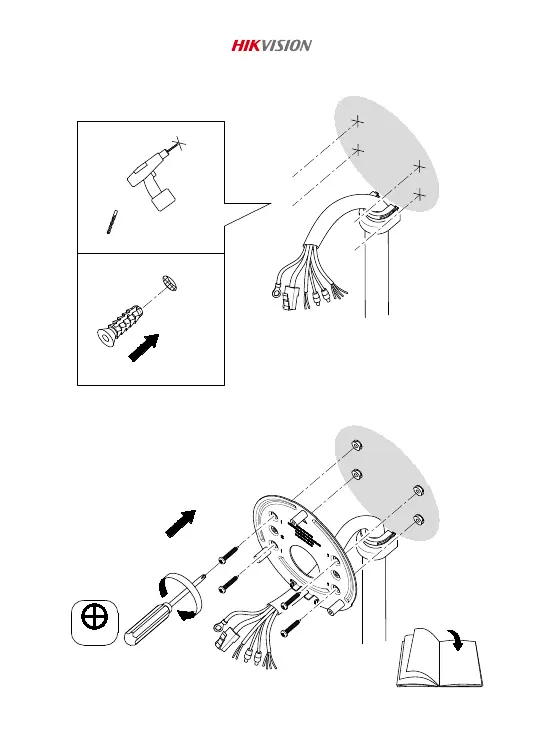 HIKVISION